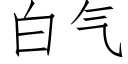 白气